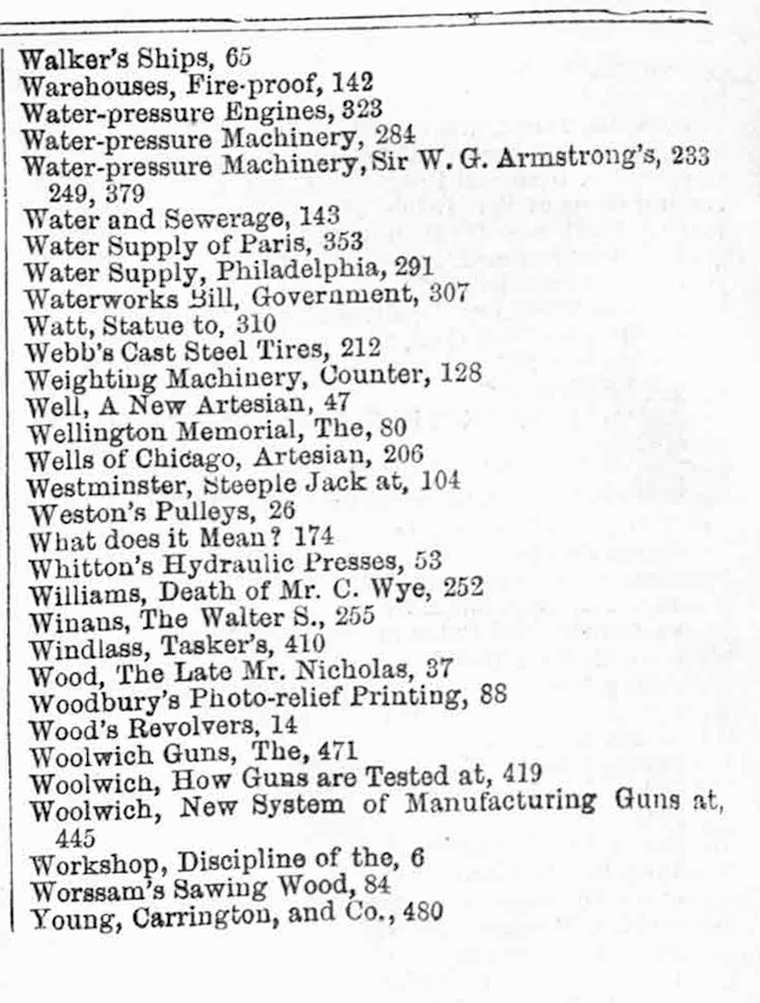 Walker's Ships, 65
Warehouses, Fire-proof, 142
Water-pressure Engines, 323
Water-pressure Machinery, 284
Water-pressure Machinery, Sir W. G. Armstrong's, 233 249, 379
Water and Sewerage, 143
Water Supply of Paris, 353
Water Supply, Philadelphia, 291
Waterworks Bill, Government, 307
Watt, Statue to, 310
Webb's Cast Steel Tires, 212
Weighting Machinery, Counter, 128
Well, A New Artesian, 47
Wellington Memorial, The, 80
Wells of Chicago, Artesian, 206
Westminster, Steeple Jack at, 104
Weston's Pulleys, 26
What does it Mean? 174
Whitton's Hydraulic Presses, 53
Williams, Death of Mr. C. Wye, 252
Winans, The Walter S., 255
Windlass, Tasker's, 410
Wood, The Late Mr. Nicholas, 37
Woodbury's Photo-relief Printing, 88
Wood's Revolvers, 14
Woolwich Guns, The, 471
Woolwich, How Guns are Tested at, 419
Woolwich, New System of Manufacturing Guns at, 445
Workshop, Discipline of the, 6
Worssam's Sawing Wood, 84
Young, Carrington, and Co., 480